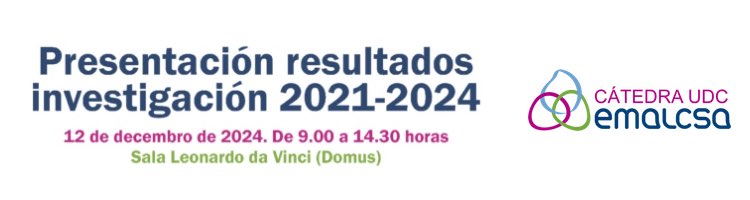 Presentación resultados investigación 2021-2024

12 de decembro de 2024. De 9.00 a 14.30 horas
Sala Leonardo da Vinci (Domus)

CÁTEDRA UDC
emalcsa